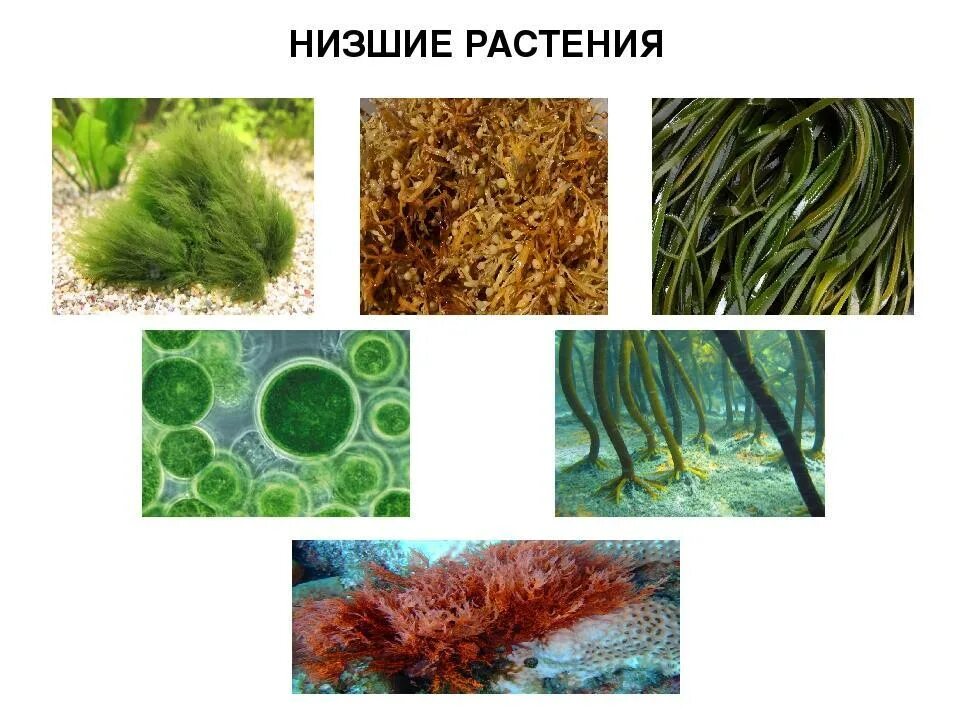 НИЗШИЕ РАСТЕНИЯ